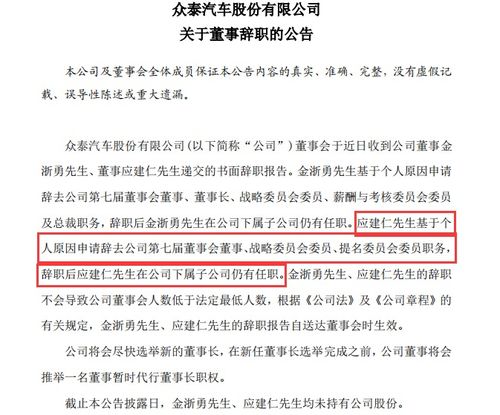 众泰汽车股份有限公司
关于董事辞职的公告

本公司及董事会全体成员保证本公告内容的真实、准确、完整，没有虚假记载、误导性陈述或重大遗漏。

众泰汽车股份有限公司（以下简称“公司”）董事会于近日收到公司董事金浙勇先生、董事应建仁先生递交的书面辞职报告。金浙勇先生基于个人原因申请辞去公司第七届董事会董事、董事长、战略委员会委员、薪酬与考核委员会委员及总裁职务，辞职后金浙勇先生在公司下属子公司仍有任职。应建仁先生基于个人原因申请辞去公司第七届董事会董事、战略委员会委员、提名委员会委员职务，辞职后应建仁先生在公司下属子公司仍有任职。金浙勇先生、应建仁先生的辞职不会导致公司董事会人数低于法定最低人数，根据《公司法》及《公司章程》的有关规定，金浙勇先生、应建仁先生的辞职报告自送达董事会时生效。

公司将会尽快选举新的董事长，在新任董事长选举完成之前，公司董事将会推举一名董事暂时代行董事长职权。

截止本公告披露日，金浙勇先生、应建仁先生均未持有公司股份。